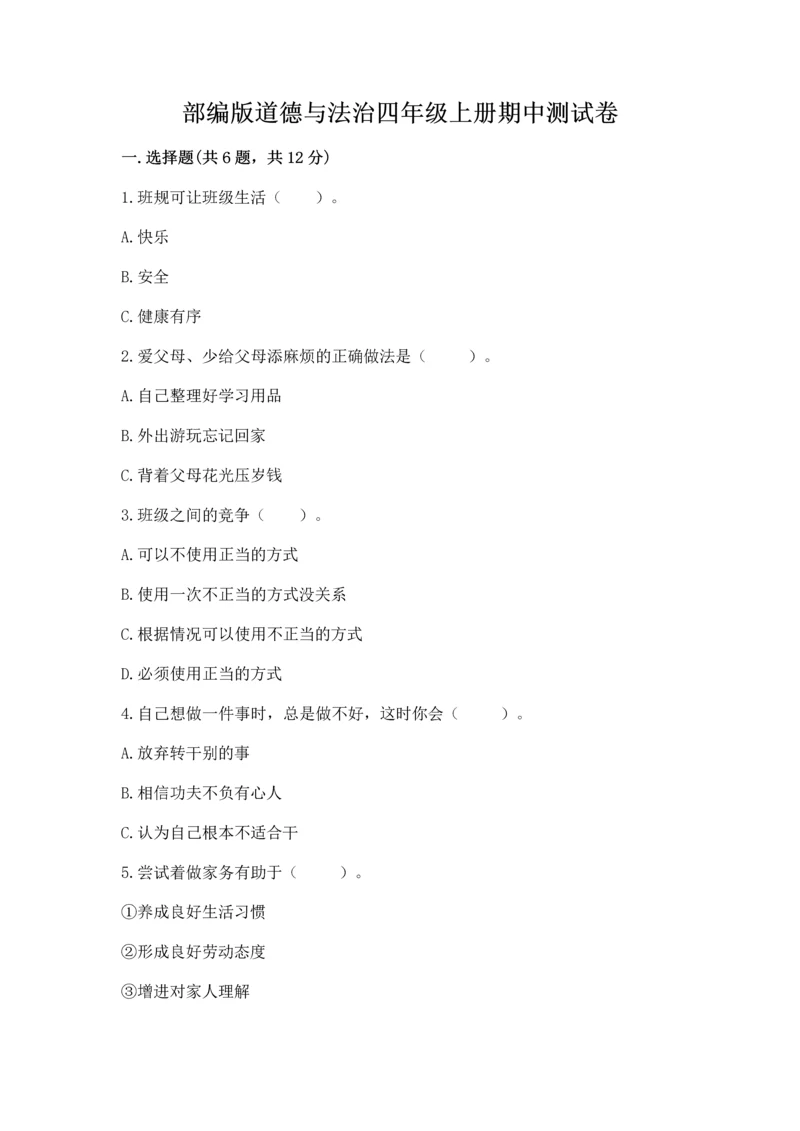 部编版道德与法治四年级上册期中测试卷

一.选择题(共6题，共12分)

1.班规可让班级生活（　　）。

A.快乐

B.安全

C.健康有序

2.爱父母、少给父母添麻烦的正确做法是（　　）。

A.自己整理好学习用品

B.外出游玩忘记回家

C.背着父母花光压岁钱

3.班级之间的竞争（　　）。

A.可以不使用正当的方式

B.使用一次不正当的方式没关系

C.根据情况可以使用不正当的方式

D.必须使用正当的方式

4.自己想做一件事时，总是做不好，这时你会（　　）。

A.放弃转干别的事

B.相信功夫不负有心人

C.认为自己根本不适合干

5.尝试着做家务有助于（　　）。

①养成良好生活习惯

②形成良好劳动态度

③增进对家人理解